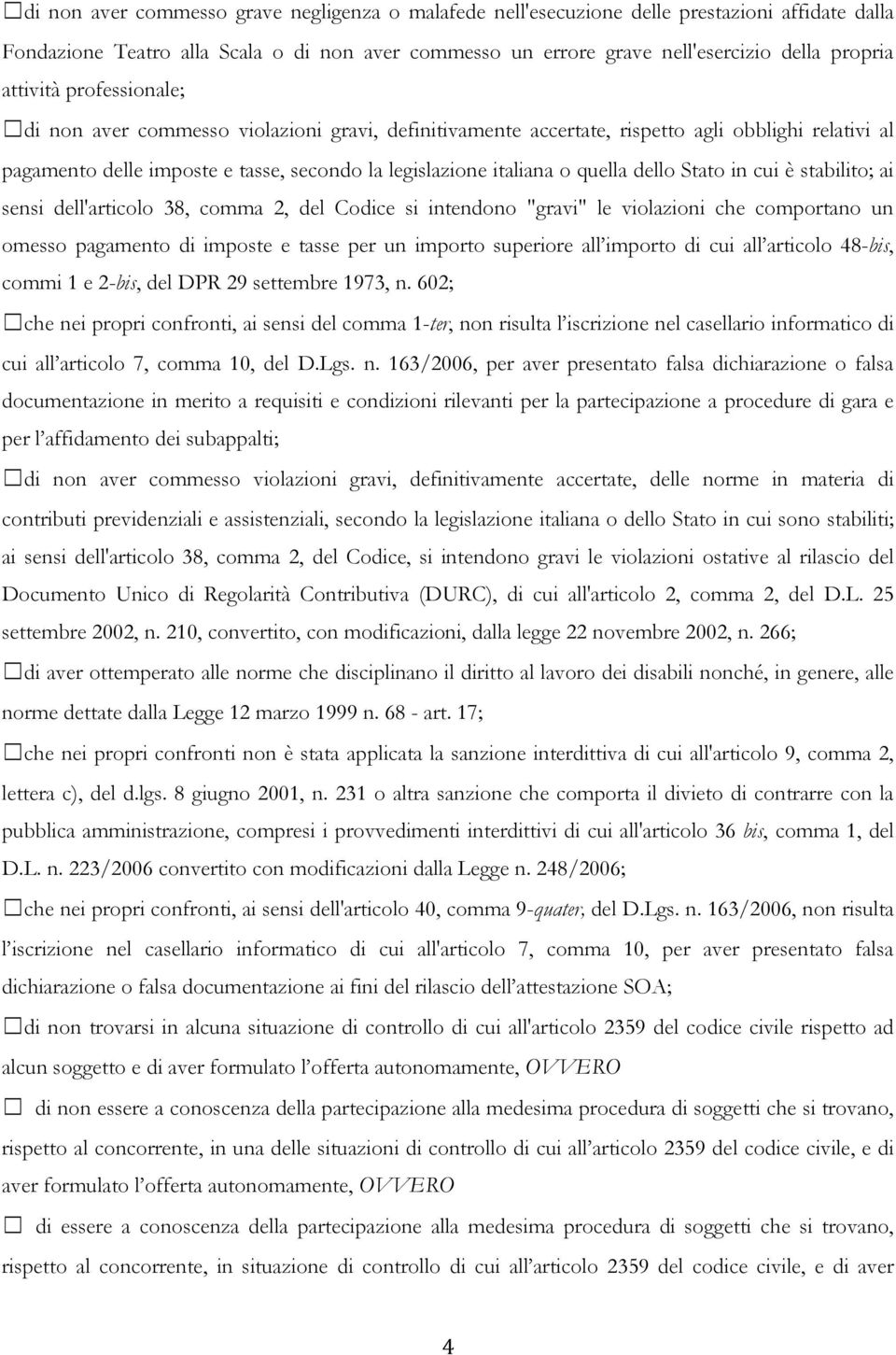 ☐di non aver commesso grave negligenza o malafede nell'esecuzione delle prestazioni affidate dalla Fondazione Teatro alla Scala o di non aver commesso un errore grave nell'esercizio della propria attività professionale;

☐di non aver commesso violazioni gravi, definitivamente accertate, rispetto agli obblighi relativi al pagamento delle imposte e tasse, secondo la legislazione italiana o quella dello Stato in cui è stabilito; ai sensi dell'articolo 38, comma 2, del Codice si intendono "gravi" le violazioni che comportano un omesso pagamento di imposte e tasse per un importo superiore all'importo di cui all'articolo 48-bis, commi 1 e 2-bis, del DPR 29 settembre 1973, n. 602;

☐che nei propri confronti, ai sensi del comma 1-ter, non risulta l'iscrizione nel casellario informatico di cui all'articolo 7, comma 10, del D.Lgs. n. 163/2006, per aver presentato falsa dichiarazione o falsa documentazione in merito a requisiti e condizioni rilevanti per la partecipazione a procedure di gara e per l'affidamento dei subappalti;

☐di non aver commesso violazioni gravi, definitivamente accertate, delle norme in materia di contributi previdenziali e assistenziali, secondo la legislazione italiana o dello Stato in cui sono stabiliti; ai sensi dell'articolo 38, comma 2, del Codice, si intendono gravi le violazioni ostative al rilascio del Documento Unico di Regolarità Contributiva (DURC), di cui all'articolo 2, comma 2, del D.L. 25 settembre 2002, n. 210, convertito, con modificazioni, dalla legge 22 novembre 2002, n. 266;

☐di aver ottemperato alle norme che disciplinano il diritto al lavoro dei disabili nonché, in genere, alle norme dettate dalla Legge 12 marzo 1999 n. 68 - art. 17;

☐che nei propri confronti non è stata applicata la sanzione interdittiva di cui all'articolo 9, comma 2, lettera c), del d.lgs. 8 giugno 2001, n. 231 o altra sanzione che comporta il divieto di contrarre con la pubblica amministrazione, compresi i provvedimenti interdittivi di cui all'articolo 36 bis, comma 1, del D.L. n. 223/2006 convertito con modificazioni dalla Legge n. 248/2006;

☐che nei propri confronti, ai sensi dell'articolo 40, comma 9-quater, del D.Lgs. n. 163/2006, non risulta l'iscrizione nel casellario informatico di cui all'articolo 7, comma 10, per aver presentato falsa dichiarazione o falsa documentazione ai fini del rilascio dell'attestazione SOA;

☐di non trovarsi in alcuna situazione di controllo di cui all'articolo 2359 del codice civile rispetto ad alcun soggetto e di aver formulato l'offerta autonomamente, OVVERO

☐ di non essere a conoscenza della partecipazione alla medesima procedura di soggetti che si trovano, rispetto al concorrente, in una delle situazioni di controllo di cui all'articolo 2359 del codice civile, e di aver formulato l'offerta autonomamente, OVVERO

☐ di essere a conoscenza della partecipazione alla medesima procedura di soggetti che si trovano, rispetto al concorrente, in situazione di controllo di cui all'articolo 2359 del codice civile, e di aver

4